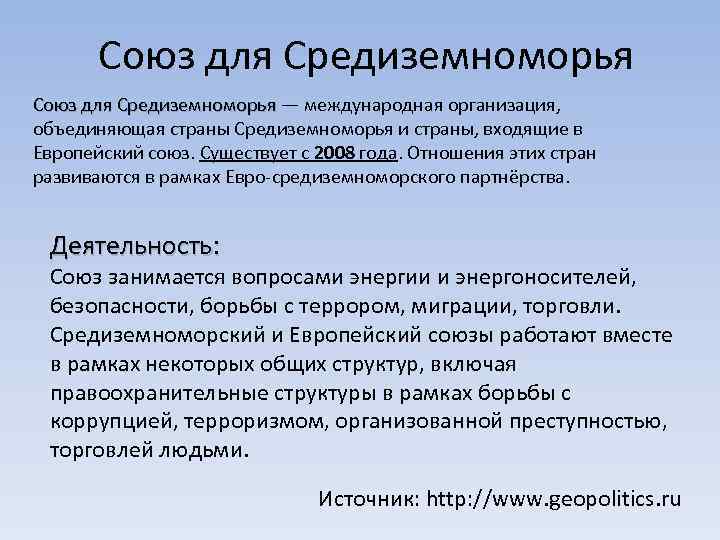 Союз для Средиземноморья

Союз для Средиземноморья — международная организация, объединяющая страны Средиземноморья и страны, входящие в Европейский союз. Существует с 2008 года. Отношения этих стран развиваются в рамках Евро-средиземноморского партнёрства.

Деятельность:
Союз занимается вопросами энергии и энергоносителей, безопасности, борьбы с террором, миграции, торговли. Средиземноморский и Европейский союзы работают вместе в рамках некоторых общих структур, включая правоохранительные структуры в рамках борьбы с коррупцией, терроризмом, организованной преступностью, торговлей людьми.

Источник: http://www.geopolitics.ru